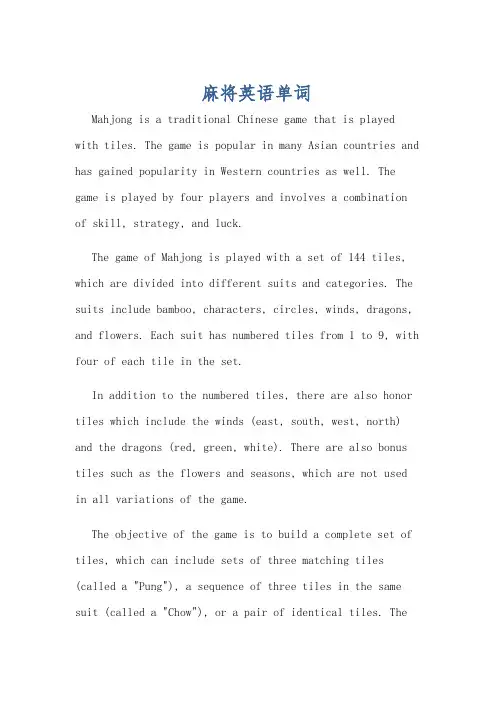 麻将英语单词

Mahjong is a traditional Chinese game that is played with tiles. The game is popular in many Asian countries and has gained popularity in Western countries as well. The game is played by four players and involves a combination of skill, strategy, and luck.

The game of Mahjong is played with a set of 144 tiles, which are divided into different suits and categories. The suits include bamboo, characters, circles, winds, dragons, and flowers. Each suit has numbered tiles from 1 to 9, with four of each tile in the set.

In addition to the numbered tiles, there are also honor tiles which include the winds (east, south, west, north) and the dragons (red, green, white). There are also bonus tiles such as the flowers and seasons, which are not used in all variations of the game.

The objective of the game is to build a complete set of tiles, which can include sets of three matching tiles (called a "Pung"), a sequence of three tiles in the same suit (called a "Chow"), or a pair of identical tiles. The